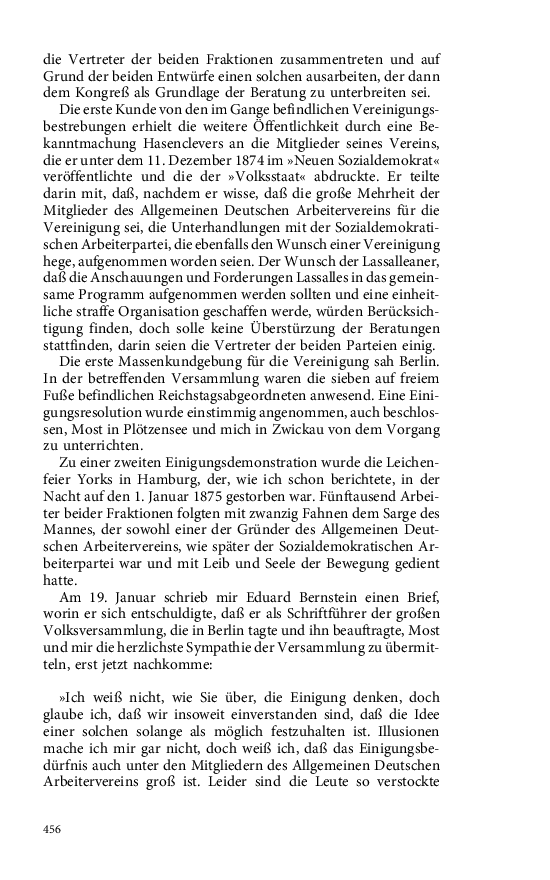 die Vertreter der beiden Fraktionen zusammentreten und auf Grund der beiden Entwürfe einen solchen ausarbeiten, der dann dem Kongreß als Grundlage der Beratung zu unterbreiten sei.

Die erste Kunde von den im Gange befindlichen Vereinigungsbestrebungen erhielt die weitere Öffentlichkeit durch eine Bekanntmachung Hasenclevers an die Mitglieder seines Vereins, die er unter dem 11. Dezember 1874 im »Neuen Sozialdemokrat« veröffentlichte und die der »Volksstaat« abdruckte. Er teilte darin mit, daß, nachdem er wisse, daß die große Mehrheit der Mitglieder des Allgemeinen Deutschen Arbeitervereins für die Vereinigung sei, die Unterhandlungen mit der Sozialdemokratischen Arbeiterpartei, die ebenfalls den Wunsch einer Vereinigung hege, aufgenommen worden seien. Der Wunsch der Lassalleaner, daß die Anschauungen und Forderungen Lassalles in das gemeinsame Programm aufgenommen werden sollten und eine einheitliche straffe Organisation geschaffen werde, würden Berücksichtigung finden, doch solle keine Überstürzung der Beratungen stattfinden, darin seien die Vertreter der beiden Parteien einig.

Die erste Massenkundgebung für die Vereinigung sah Berlin. In der betreffenden Versammlung waren die sieben auf freiem Fuße befindlichen Reichstagsabgeordneten anwesend. Eine Einigungsresolution wurde einstimmig angenommen, auch beschlossen, Most in Plötzensee und mich in Zwickau von dem Vorgang zu unterrichten.

Zu einer zweiten Einigungsdemonstration wurde die Leichenfeier Yorks in Hamburg, der, wie ich schon berichtete, in der Nacht auf den 1. Januar 1875 gestorben war. Fünftausend Arbeiter beider Fraktionen folgten mit zwanzig Fahnen dem Sarge des Mannes, der sowohl einer der Gründer des Allgemeinen Deutschen Arbeitervereins, wie später der Sozialdemokratischen Arbeiterpartei war und mit Leib und Seele der Bewegung gedient hatte.

Am 19. Januar schrieb mir Eduard Bernstein einen Brief, worin er sich entschuldigte, daß er als Schriftführer der großen Volksversammlung, die in Berlin tagte und ihn beauftragte, Most und mir die herzlichste Sympathie der Versammlung zu übermitteln, erst jetzt nachkomme:

»Ich weiß nicht, wie Sie über, die Einigung denken, doch glaube ich, daß wir insoweit einverstanden sind, daß die Idee einer solchen solange als möglich festzuhalten ist. Illusionen mache ich mir gar nicht, doch weiß ich, daß das Einigungsbedürfnis auch unter den Mitgliedern des Allgemeinen Deutschen Arbeitervereins groß ist. Leider sind die Leute so verstockte

456